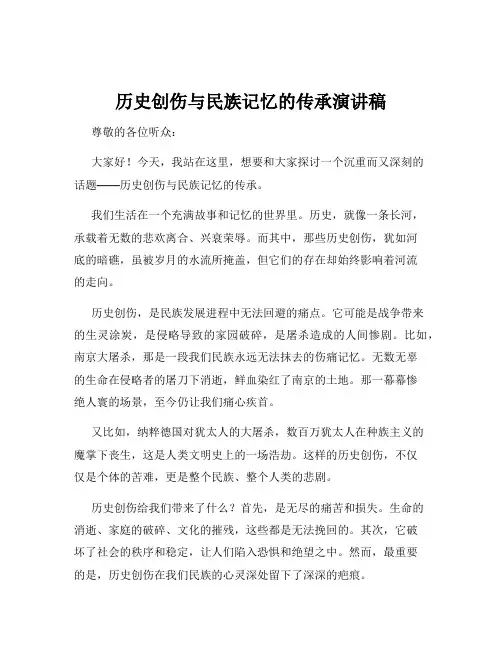 历史创伤与民族记忆的传承演讲稿

尊敬的各位听众：

大家好！今天，我站在这里，想要和大家探讨一个沉重而又深刻的话题——历史创伤与民族记忆的传承。

我们生活在一个充满故事和记忆的世界里。历史，就像一条长河，承载着无数的悲欢离合、兴衰荣辱。而其中，那些历史创伤，犹如河底的暗礁，虽被岁月的水流所掩盖，但它们的存在却始终影响着河流的走向。

历史创伤，是民族发展进程中无法回避的痛点。它可能是战争带来的生灵涂炭，是侵略导致的家园破碎，是屠杀造成的人间惨剧。比如，南京大屠杀，那是一段我们民族永远无法抹去的伤痛记忆。无数无辜的生命在侵略者的屠刀下消逝，鲜血染红了南京的土地。那一幕幕惨绝人寰的场景，至今仍让我们痛心疾首。

又比如，纳粹德国对犹太人的大屠杀，数百万犹太人在种族主义的魔掌下丧生，这是人类文明史上的一场浩劫。这样的历史创伤，不仅仅是个体的苦难，更是整个民族、整个人类的悲剧。

历史创伤给我们带来了什么？首先，是无尽的痛苦和损失。生命的消逝、家庭的破碎、文化的摧残，这些都是无法挽回的。其次，它破坏了社会的秩序和稳定，让人们陷入恐惧和绝望之中。然而，最重要的是，历史创伤在我们民族的心灵深处留下了深深的疤痕。